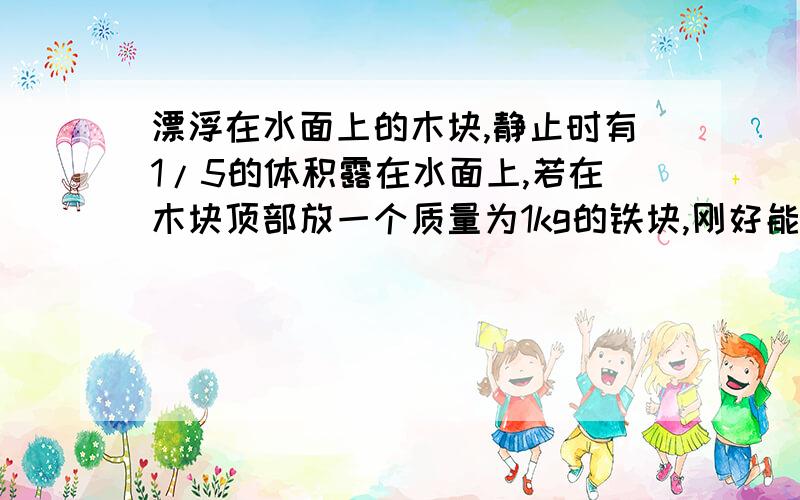 漂浮在水面上的木块,静止时有1/5的体积露在水面上,若在木块顶部放一个质量为1kg的铁块,刚好能